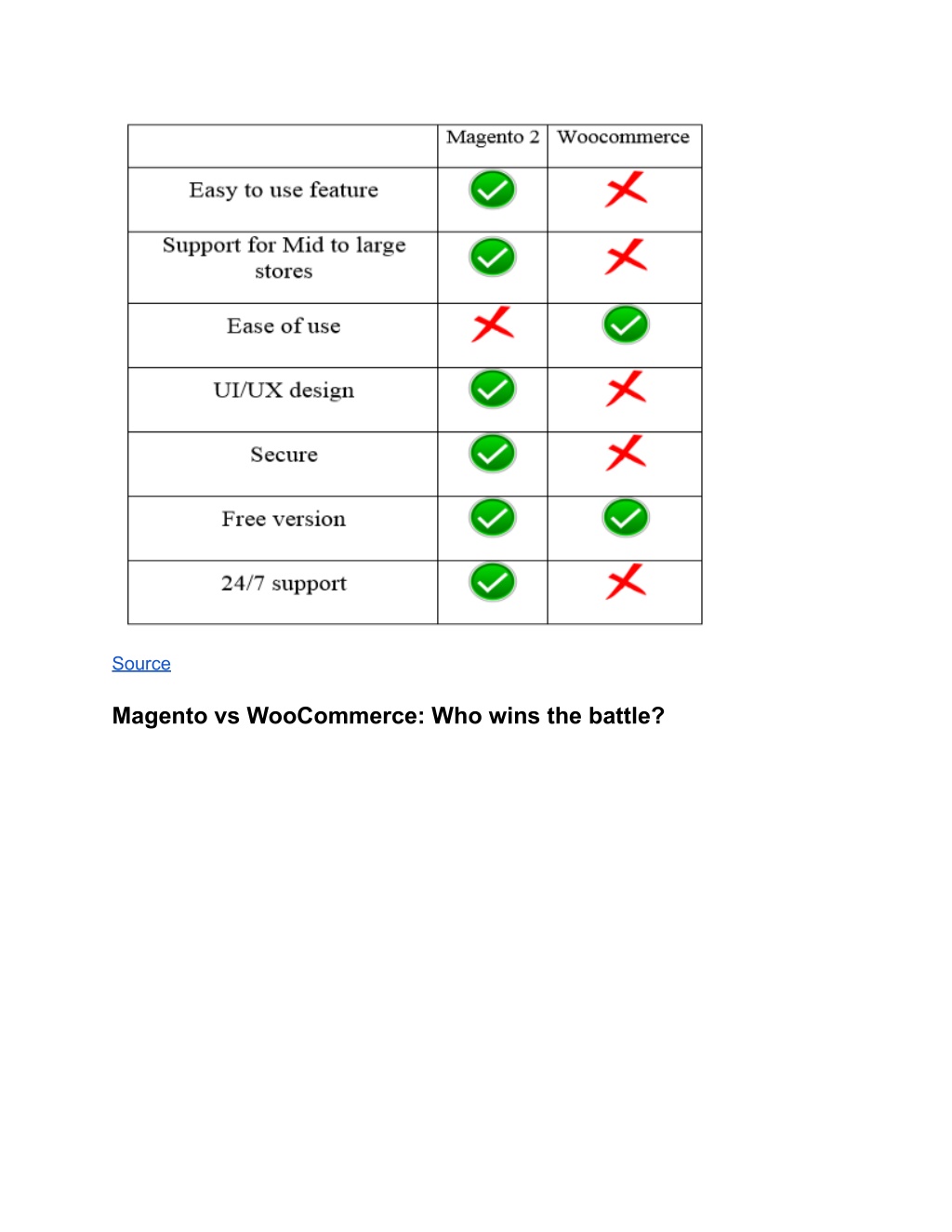 | | Magento 2 | Woocommerce |
|---|---|---|
| Easy to use feature | ✓ | ✗ |
| Support for Mid to large stores | ✓ | ✗ |
| Ease of use | ✗ | ✓ |
| UI/UX design | ✓ | ✗ |
| Secure | ✓ | ✗ |
| Free version | ✓ | ✓ |
| 24/7 support | ✓ | ✗ |

Source

Magento vs WooCommerce: Who wins the battle?